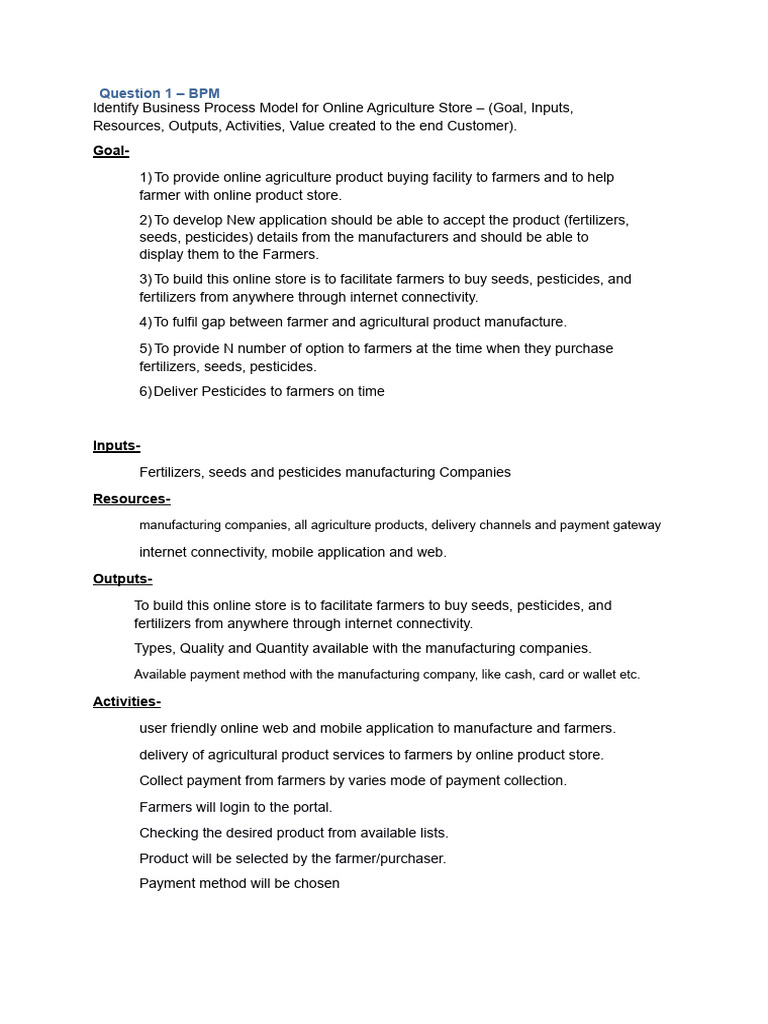 Question 1 – BPM
Identify Business Process Model for Online Agriculture Store – (Goal, Inputs, Resources, Outputs, Activities, Value created to the end Customer).

Goal-

1) To provide online agriculture product buying facility to farmers and to help farmer with online product store.

2) To develop New application should be able to accept the product (fertilizers, seeds, pesticides) details from the manufacturers and should be able to display them to the Farmers.

3) To build this online store is to facilitate farmers to buy seeds, pesticides, and fertilizers from anywhere through internet connectivity.

4) To fulfil gap between farmer and agricultural product manufacture.

5) To provide N number of option to farmers at the time when they purchase fertilizers, seeds, pesticides.

6) Deliver Pesticides to farmers on time

Inputs-

Fertilizers, seeds and pesticides manufacturing Companies

Resources-

manufacturing companies, all agriculture products, delivery channels and payment gateway

internet connectivity, mobile application and web.

Outputs-

To build this online store is to facilitate farmers to buy seeds, pesticides, and fertilizers from anywhere through internet connectivity.

Types, Quality and Quantity available with the manufacturing companies.

Available payment method with the manufacturing company, like cash, card or wallet etc.

Activities-

user friendly online web and mobile application to manufacture and farmers.

delivery of agricultural product services to farmers by online product store.

Collect payment from farmers by varies mode of payment collection.

Farmers will login to the portal.

Checking the desired product from available lists.

Product will be selected by the farmer/purchaser.

Payment method will be chosen